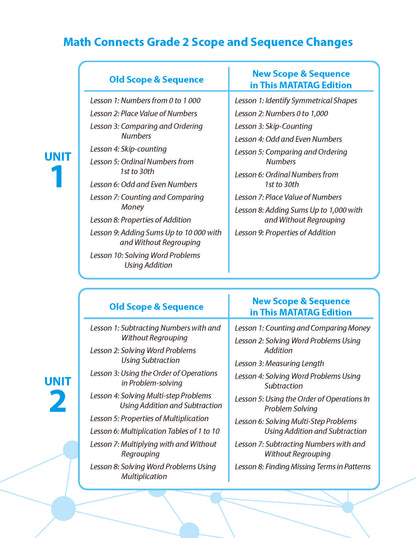 Math Connects Grade 2 Scope and Sequence Changes

UNIT 1

| Old Scope & Sequence | New Scope & Sequence in This MATATAG Edition |
|---|---|
| Lesson 1: Numbers from 0 to 1 000 | Lesson 1: Identify Symmetrical Shapes |
| Lesson 2: Place Value of Numbers | Lesson 2: Numbers 0 to 1,000 |
| Lesson 3: Comparing and Ordering Numbers | Lesson 3: Skip-Counting |
| Lesson 4: Skip-counting | Lesson 4: Odd and Even Numbers |
| Lesson 5: Ordinal Numbers from 1st to 30th | Lesson 5: Comparing and Ordering Numbers |
| Lesson 6: Odd and Even Numbers | Lesson 6: Ordinal Numbers from 1st to 30th |
| Lesson 7: Counting and Comparing Money | Lesson 7: Place Value of Numbers |
| Lesson 8: Properties of Addition | Lesson 8: Adding Sums Up to 1,000 with and Without Regrouping |
| Lesson 9: Adding Sums Up to 10 000 with and Without Regrouping | Lesson 9: Properties of Addition |
| Lesson 10: Solving Word Problems Using Addition | |

UNIT 2

| Old Scope & Sequence | New Scope & Sequence in This MATATAG Edition |
|---|---|
| Lesson 1: Subtracting Numbers with and Without Regrouping | Lesson 1: Counting and Comparing Money |
| Lesson 2: Solving Word Problems Using Subtraction | Lesson 2: Solving Word Problems Using Addition |
| Lesson 3: Using the Order of Operations in Problem-solving | Lesson 3: Measuring Length |
| Lesson 4: Solving Multi-step Problems Using Addition and Subtraction | Lesson 4: Solving Word Problems Using Subtraction |
| Lesson 5: Properties of Multiplication | Lesson 5: Using the Order of Operations In Problem Solving |
| Lesson 6: Multiplication Tables of 1 to 10 | Lesson 6: Solving Multi-Step Problems Using Addition and Subtraction |
| Lesson 7: Multiplying with and Without Regrouping | Lesson 7: Subtracting Numbers with and Without Regrouping |
| Lesson 8: Solving Word Problems Using Multiplication | Lesson 8: Finding Missing Terms in Patterns |